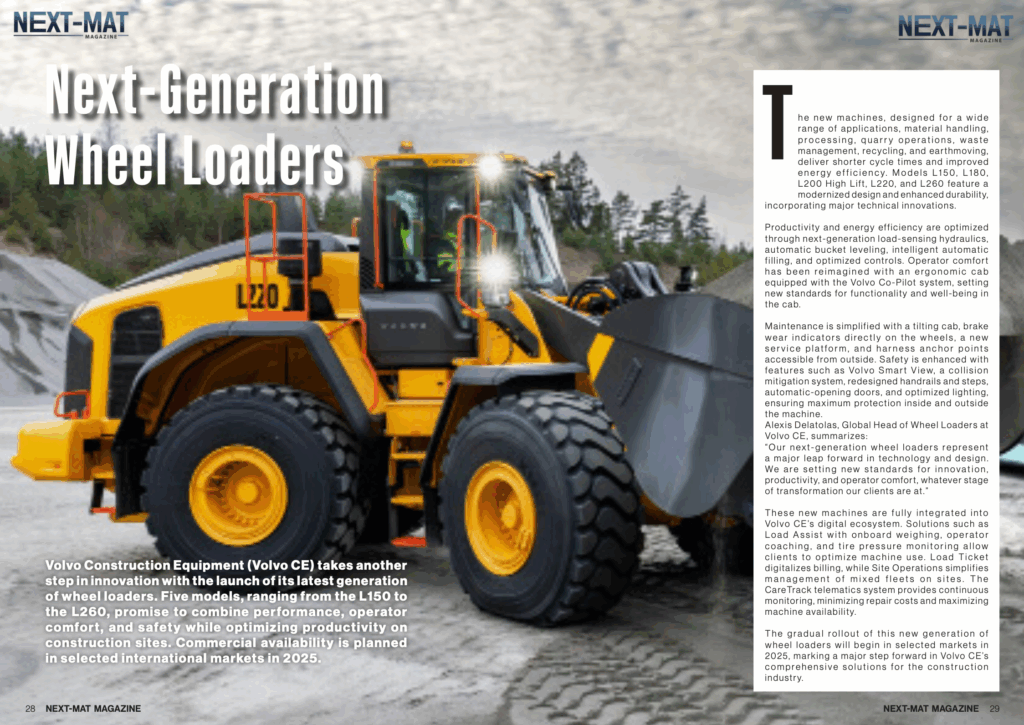 NEXT-MAT MAGAZINE

NEXT-MAT MAGAZINE

Next-Generation Wheel Loaders

L220

VOLVO

Volvo Construction Equipment (Volvo CE) takes another step in innovation with the launch of its latest generation of wheel loaders. Five models, ranging from the L150 to the L260, promise to combine performance, operator comfort, and safety while optimizing productivity on construction sites. Commercial availability is planned in selected international markets in 2025.

The new machines, designed for a wide range of applications, material handling, processing, quarry operations, waste management, recycling, and earthmoving, deliver shorter cycle times and improved energy efficiency. Models L150, L180, L200 High Lift, L220, and L260 feature a modernized design and enhanced durability, incorporating major technical innovations.

Productivity and energy efficiency are optimized through next-generation load-sensing hydraulics, automatic bucket leveling, intelligent automatic filling, and optimized controls. Operator comfort has been reimagined with an ergonomic cab equipped with the Volvo Co-Pilot system, setting new standards for functionality and well-being in the cab.

Maintenance is simplified with a tilting cab, brake wear indicators directly on the wheels, a new service platform, and harness anchor points accessible from outside. Safety is enhanced with features such as Volvo Smart View, a collision mitigation system, redesigned handrails and steps, automatic-opening doors, and optimized lighting, ensuring maximum protection inside and outside the machine.
Alexis Delatolas, Global Head of Wheel Loaders at Volvo CE, summarizes:
"Our next-generation wheel loaders represent a major leap forward in technology and design. We are setting new standards for innovation, productivity, and operator comfort, whatever stage of transformation our clients are at."

These new machines are fully integrated into Volvo CE's digital ecosystem. Solutions such as Load Assist with onboard weighing, operator coaching, and tire pressure monitoring allow clients to optimize machine use. Load Ticket digitalizes billing, while Site Operations simplifies management of mixed fleets on sites. The CareTrack telematics system provides continuous monitoring, minimizing repair costs and maximizing machine availability.

The gradual rollout of this new generation of wheel loaders will begin in selected markets in 2025, marking a major step forward in Volvo CE's comprehensive solutions for the construction industry.

28 NEXT-MAT MAGAZINE

NEXT-MAT MAGAZINE 29